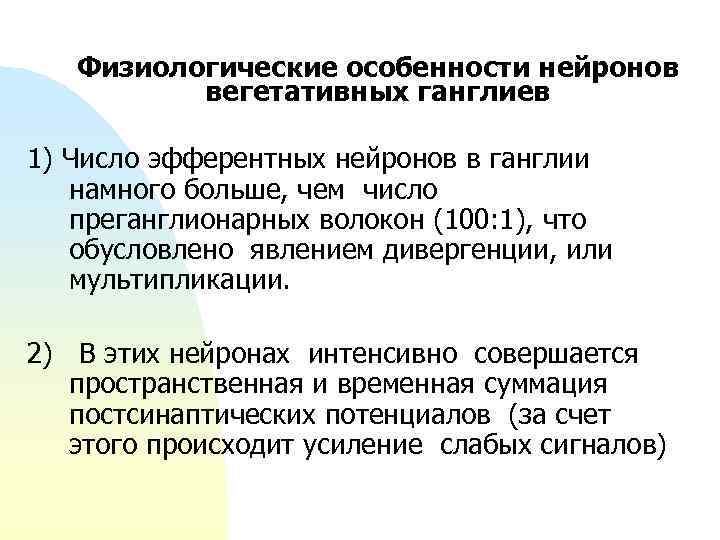 Физиологические особенности нейронов вегетативных ганглиев

1) Число эфферентных нейронов в ганглии намного больше, чем число преганглионарных волокон (100:1), что обусловлено явлением дивергенции, или мультипликации.

2) В этих нейронах интенсивно совершается пространственная и временная суммация постсинаптических потенциалов (за счет этого происходит усиление слабых сигналов)